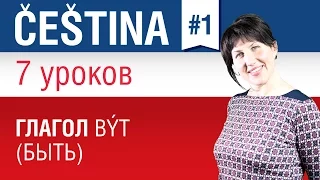 ČEŠTINA
#1
7 уроков
ГЛАГОЛ BÝT
(БЫТЬ)